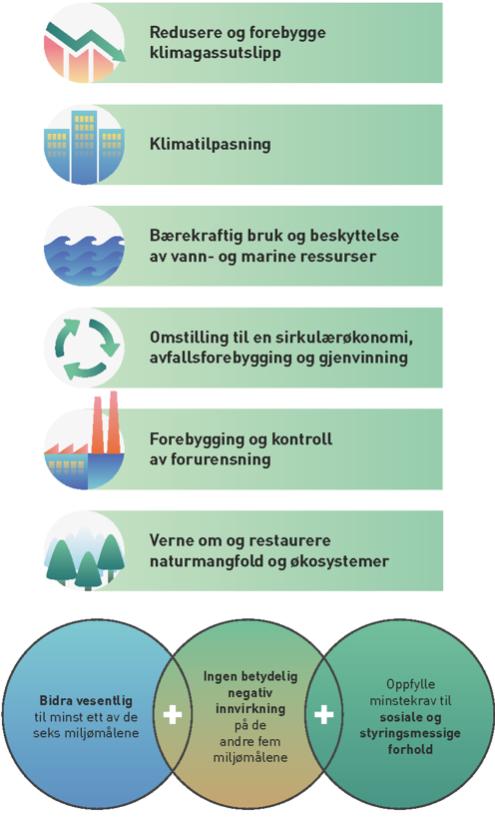 Redusere og forebygge klimagassutslipp

Klimatilpasning

Bærekraftig bruk og beskyttelse av vann- og marine ressurser

Omstilling til en sirkulærøkonomi, avfallsforebygging og gjenvinning

Forebygging og kontroll av forurensning

Verne om og restaurere naturmangfold og økosystemer

Bidra vesentlig til minst ett av de seks miljømålene

+

Ingen betydelig negativ innvirkning på de andre fem miljømålene

+

Oppfylle minstekrav til sosiale og styringsmessige forhold